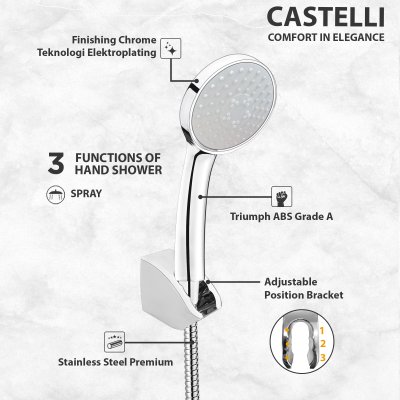 CASTELLI
COMFORT IN ELEGANCE

Finishing Chrome
Teknologi Elektroplating

3 FUNCTIONS OF HAND SHOWER

SPRAY

Triumph ABS Grade A

Adjustable
Position Bracket

1
2
3

Stainless Steel Premium